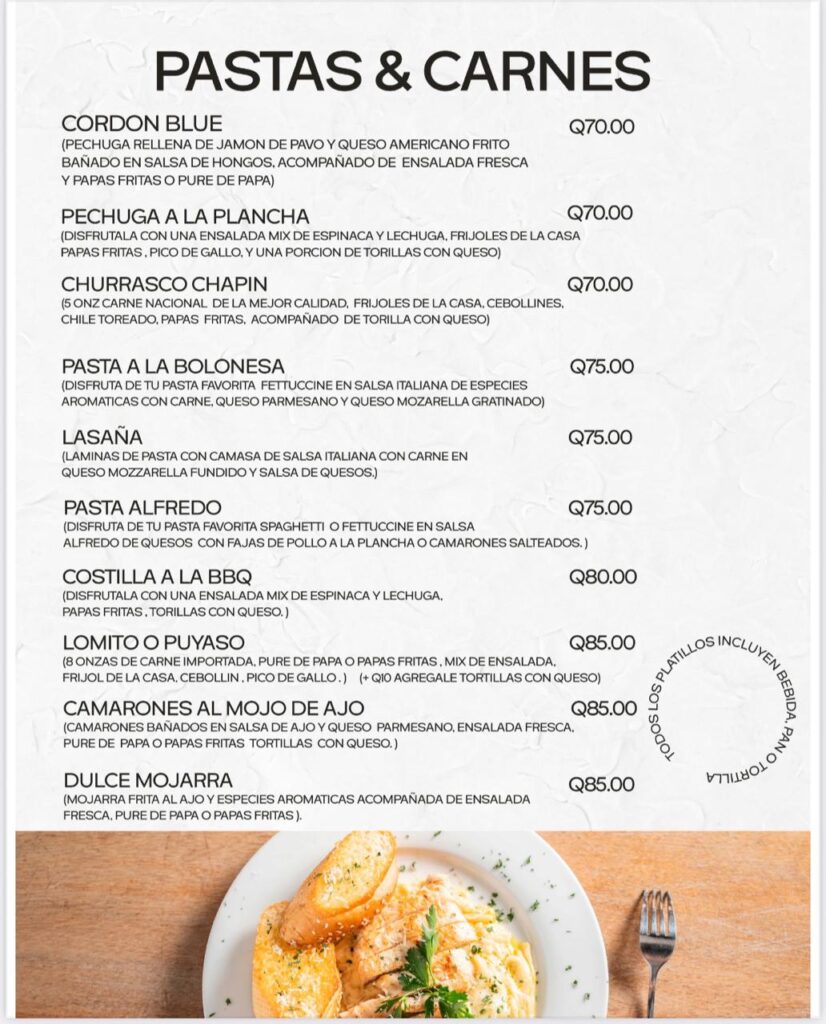 PASTAS & CARNES

CORDON BLUE Q70.00
(PECHUGA RELLENA DE JAMON DE PAVO Y QUESO AMERICANO FRITO BAÑADO EN SALSA DE HONGOS, ACOMPAÑADO DE ENSALADA FRESCA Y PAPAS FRITAS O PURE DE PAPA)

PECHUGA A LA PLANCHA Q70.00
(DISFRUTALA CON UNA ENSALADA MIX DE ESPINACA Y LECHUGA, FRIJOLES DE LA CASA PAPAS FRITAS , PICO DE GALLO, Y UNA PORCION DE TORILLAS CON QUESO)

CHURRASCO CHAPIN Q70.00
(5 ONZ CARNE NACIONAL DE LA MEJOR CALIDAD, FRIJOLES DE LA CASA, CEBOLLINES, CHILE TOREADO, PAPAS FRITAS, ACOMPAÑADO DE TORILLA CON QUESO)

PASTA A LA BOLONESA Q75.00
(DISFRUTA DE TU PASTA FAVORITA FETTUCCINE EN SALSA ITALIANA DE ESPECIES AROMATICAS CON CARNE, QUESO PARMESANO Y QUESO MOZARELLA GRATINADO)

LASAÑA Q75.00
(LAMINAS DE PASTA CON CAMASA DE SALSA ITALIANA CON CARNE EN QUESO MOZZARELLA FUNDIDO Y SALSA DE QUESOS.)

PASTA ALFREDO Q75.00
(DISFRUTA DE TU PASTA FAVORITA SPAGHETTI O FETTUCCINE EN SALSA ALFREDO DE QUESOS CON FAJAS DE POLLO A LA PLANCHA O CAMARONES SALTEADOS. )

COSTILLA A LA BBQ Q80.00
(DISFRUTALA CON UNA ENSALADA MIX DE ESPINACA Y LECHUGA, PAPAS FRITAS , TORILLAS CON QUESO. )

LOMITO O PUYASO Q85.00
(8 ONZAS DE CARNE IMPORTADA, PURE DE PAPA O PAPAS FRITAS , MIX DE ENSALADA, FRIJOL DE LA CASA, CEBOLLIN , PICO DE GALLO . ) (+ Q10 AGREGALE TORTILLAS CON QUESO)

CAMARONES AL MOJO DE AJO Q85.00
(CAMARONES BAÑADOS EN SALSA DE AJO Y QUESO PARMESANO, ENSALADA FRESCA, PURE DE PAPA O PAPAS FRITAS TORTILLAS CON QUESO. )

DULCE MOJARRA Q85.00
(MOJARRA FRITA AL AJO Y ESPECIES AROMATICAS ACOMPAÑADA DE ENSALADA FRESCA, PURE DE PAPA O PAPAS FRITAS ).

TODOS LOS PLATILLOS INCLUYEN BEBIDA, PAN O TORTILLA